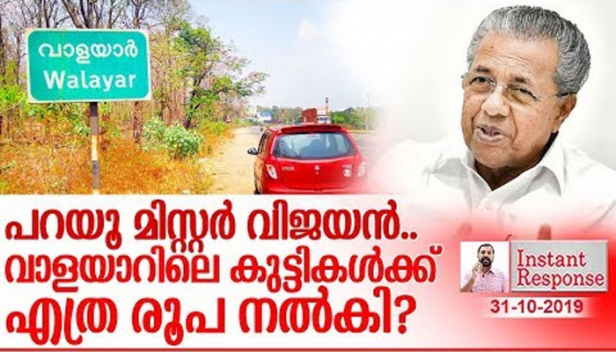 വാളയാർ
Walayar

പറയൂ മിസ്റ്റർ വിജയൻ..
വാളയാറിലെ കുട്ടികൾക്ക്
എത്ര രൂപ നൽകി?

Instant Response
31-10-2019